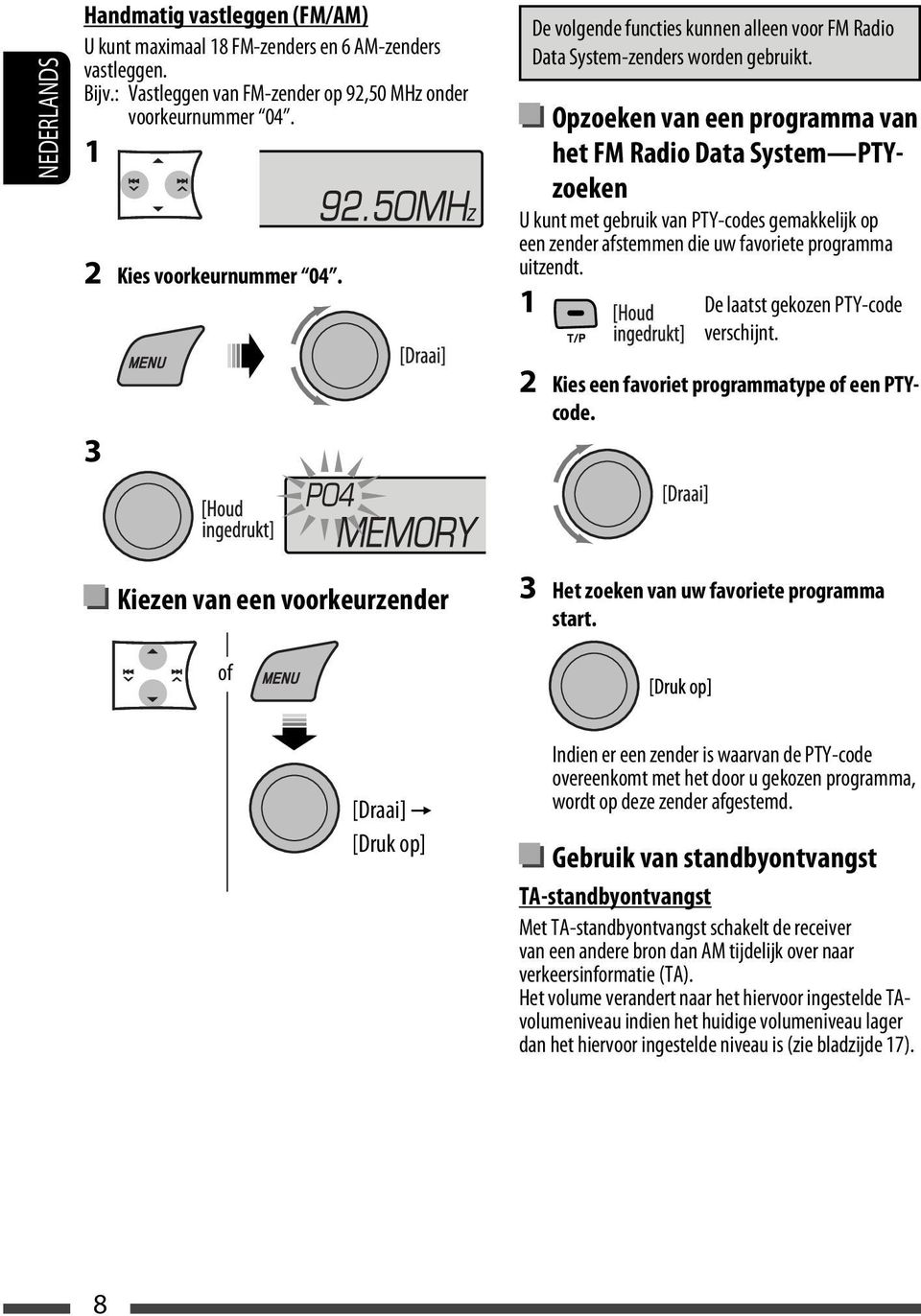 NEDERLANDS

Handmatig vastleggen (FM/AM)

U kunt maximaal 18 FM-zenders en 6 AM-zenders vastleggen.

Bijv.: Vastleggen van FM-zender op 92,50 MHz onder voorkeurnummer "04".

1

92.50MHz

2 Kies voorkeurnummer "04".

MENU

[Draai]

3

[Houd ingedrukt]

P04

MEMORY

Kiezen van een voorkeurzender

of

MENU

[Draai] → [Druk op]

De volgende functies kunnen alleen voor FM Radio Data System-zenders worden gebruikt.

Opzoeken van een programma van het FM Radio Data System—PTY-zoeken

U kunt met gebruik van PTY-codes gemakkelijk op een zender afstemmen die uw favoriete programma uitzendt.

1

T/P

[Houd ingedrukt]

De laatst gekozen PTY-code verschijnt.

2 Kies een favoriet programmatype of een PTY-code.

[Draai]

3 Het zoeken van uw favoriete programma start.

[Druk op]

Indien er een zender is waarvan de PTY-code overeenkomt met het door u gekozen programma, wordt op deze zender afgestemd.

Gebruik van standbyontvangst

TA-standbyontvangst

Met TA-standbyontvangst schakelt de receiver van een andere bron dan AM tijdelijk over naar verkeersinformatie (TA).

Het volume verandert naar het hiervoor ingestelde TA-volumeniveau indien het huidige volumeniveau lager dan het hiervoor ingestelde niveau is (zie bladzijde 17).

8